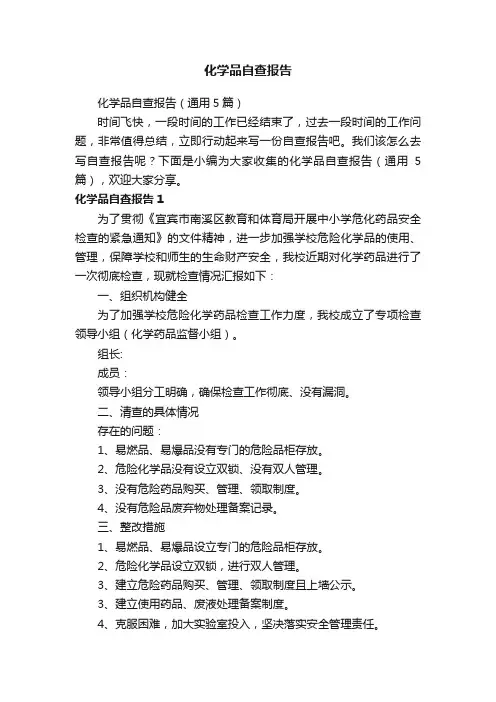 化学品自查报告

化学品自查报告（通用 5 篇）

时间飞快，一段时间的工作已经结束了，过去一段时间的工作问题，非常值得总结，立即行动起来写一份自查报告吧。我们该怎么去写自查报告呢？下面是小编为大家收集的化学品自查报告（通用 5 篇），欢迎大家分享。

化学品自查报告 1

为了贯彻《宜宾市南溪区教育和体育局开展中小学危化药品安全检查的紧急通知》的文件精神，进一步加强学校危险化学品的使用、管理，保障学校和师生的生命财产安全，我校近期对化学药品进行了一次彻底检查，现就检查情况汇报如下：

一、组织机构健全

为了加强学校危险化学药品检查工作力度，我校成立了专项检查领导小组（化学药品监督小组）。

组长:

成员：

领导小组分工明确，确保检查工作彻底、没有漏洞。

二、清查的具体情况

存在的问题：

1、易燃品、易爆品没有专门的危险品柜存放。

2、危险化学品没有设立双锁、没有双人管理。

3、没有危险药品购买、管理、领取制度。

4、没有危险品废弃物处理备案记录。

三、整改措施

1、易燃品、易爆品设立专门的危险品柜存放。

2、危险化学品设立双锁，进行双人管理。

3、建立危险药品购买、管理、领取制度且上墙公示。

3、建立使用药品、废液处理备案制度。

4、克服困难，加大实验室投入，坚决落实安全管理责任。